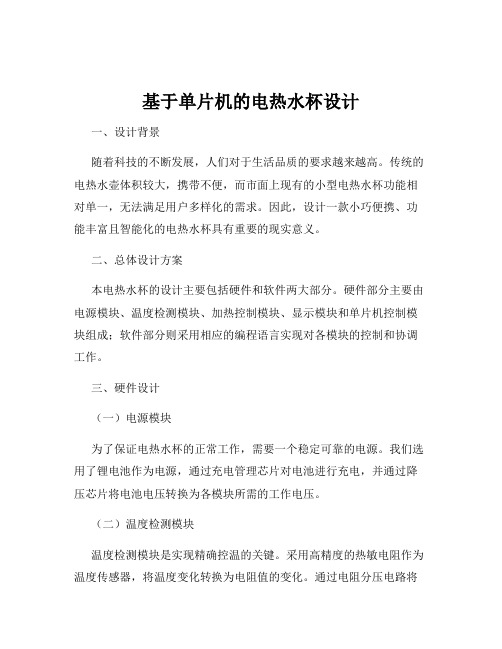 基于单片机的电热水杯设计

一、设计背景

随着科技的不断发展，人们对于生活品质的要求越来越高。传统的电热水壶体积较大，携带不便，而市面上现有的小型电热水杯功能相对单一，无法满足用户多样化的需求。因此，设计一款小巧便携、功能丰富且智能化的电热水杯具有重要的现实意义。

二、总体设计方案

本电热水杯的设计主要包括硬件和软件两大部分。硬件部分主要由电源模块、温度检测模块、加热控制模块、显示模块和单片机控制模块组成；软件部分则采用相应的编程语言实现对各模块的控制和协调工作。

三、硬件设计

（一）电源模块

为了保证电热水杯的正常工作，需要一个稳定可靠的电源。我们选用了锂电池作为电源，通过充电管理芯片对电池进行充电，并通过降压芯片将电池电压转换为各模块所需的工作电压。

（二）温度检测模块

温度检测模块是实现精确控温的关键。采用高精度的热敏电阻作为温度传感器，将温度变化转换为电阻值的变化。通过电阻分压电路将